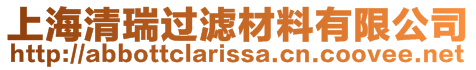 上海清瑞过滤材料有限公司
http://abbottclarissa.cn.coovee.net